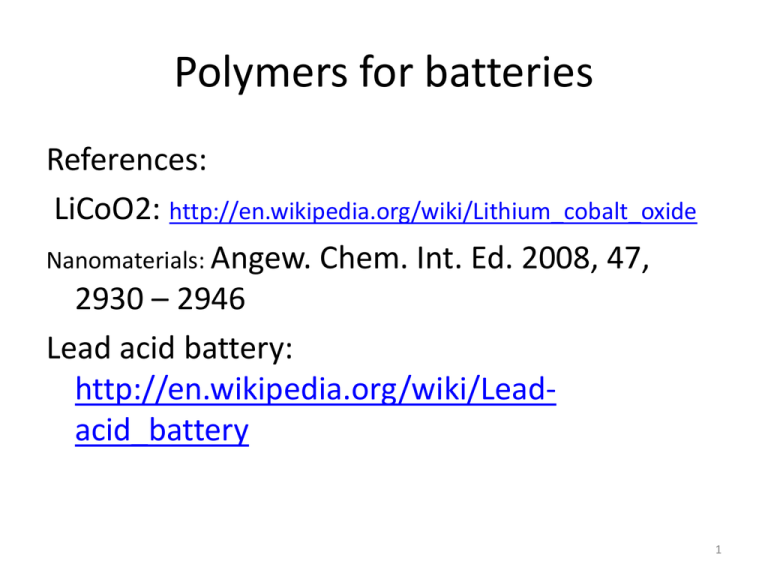 Polymers for batteries

References:

LiCoO2: http://en.wikipedia.org/wiki/Lithium_cobalt_oxide

Nanomaterials: Angew. Chem. Int. Ed. 2008, 47, 2930 – 2946

Lead acid battery: http://en.wikipedia.org/wiki/Lead-acid_battery

1